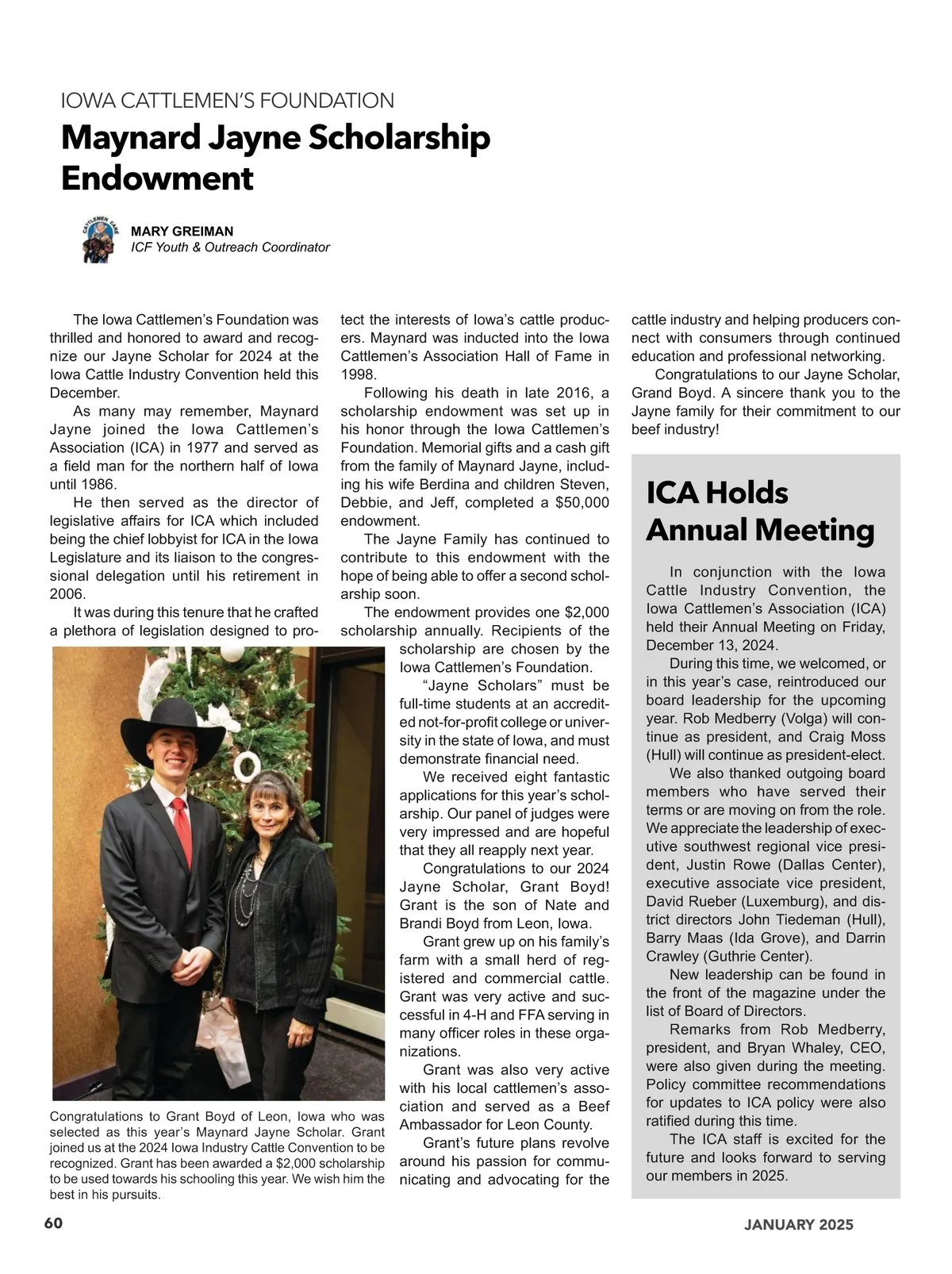 IOWA CATTLEMEN'S FOUNDATION

Maynard Jayne Scholarship Endowment

CATTLEMEN CARE

MARY GREIMAN
ICF Youth & Outreach Coordinator

The Iowa Cattlemen's Foundation was thrilled and honored to award and recognize our Jayne Scholar for 2024 at the Iowa Cattle Industry Convention held this December.

As many may remember, Maynard Jayne joined the Iowa Cattlemen's Association (ICA) in 1977 and served as a field man for the northern half of Iowa until 1986.

He then served as the director of legislative affairs for ICA which included being the chief lobbyist for ICA in the Iowa Legislature and its liaison to the congressional delegation until his retirement in 2006.

It was during this tenure that he crafted a plethora of legislation designed to protect the interests of Iowa's cattle producers. Maynard was inducted into the Iowa Cattlemen's Association Hall of Fame in 1998.

Following his death in late 2016, a scholarship endowment was set up in his honor through the Iowa Cattlemen's Foundation. Memorial gifts and a cash gift from the family of Maynard Jayne, including his wife Berdina and children Steven, Debbie, and Jeff, completed a $50,000 endowment.

The Jayne Family has continued to contribute to this endowment with the hope of being able to offer a second scholarship soon.

The endowment provides one $2,000 scholarship annually. Recipients of the scholarship are chosen by the Iowa Cattlemen's Foundation.

"Jayne Scholars" must be full-time students at an accredited not-for-profit college or university in the state of Iowa, and must demonstrate financial need.

We received eight fantastic applications for this year's scholarship. Our panel of judges were very impressed and are hopeful that they all reapply next year.

Congratulations to our 2024 Jayne Scholar, Grant Boyd! Grant is the son of Nate and Brandi Boyd from Leon, Iowa.

Grant grew up on his family's farm with a small herd of registered and commercial cattle. Grant was very active and successful in 4-H and FFA serving in many officer roles in these organizations.

Grant was also very active with his local cattlemen's association and served as a Beef Ambassador for Leon County.

Grant's future plans revolve around his passion for communicating and advocating for the cattle industry and helping producers connect with consumers through continued education and professional networking.

Congratulations to our Jayne Scholar, Grand Boyd. A sincere thank you to the Jayne family for their commitment to our beef industry!

Congratulations to Grant Boyd of Leon, Iowa who was selected as this year's Maynard Jayne Scholar. Grant joined us at the 2024 Iowa Industry Cattle Convention to be recognized. Grant has been awarded a $2,000 scholarship to be used towards his schooling this year. We wish him the best in his pursuits.

ICA Holds Annual Meeting

In conjunction with the Iowa Cattle Industry Convention, the Iowa Cattlemen's Association (ICA) held their Annual Meeting on Friday, December 13, 2024.

During this time, we welcomed, or in this year's case, reintroduced our board leadership for the upcoming year. Rob Medberry (Volga) will continue as president, and Craig Moss (Hull) will continue as president-elect.

We also thanked outgoing board members who have served their terms or are moving on from the role. We appreciate the leadership of executive southwest regional vice president, Justin Rowe (Dallas Center), executive associate vice president, David Rueber (Luxemburg), and district directors John Tiedeman (Hull), Barry Maas (Ida Grove), and Darrin Crawley (Guthrie Center).

New leadership can be found in the front of the magazine under the list of Board of Directors.

Remarks from Rob Medberry, president, and Bryan Whaley, CEO, were also given during the meeting. Policy committee recommendations for updates to ICA policy were also ratified during this time.

The ICA staff is excited for the future and looks forward to serving our members in 2025.

60

JANUARY 2025